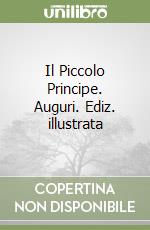 unilibro

Il Piccolo Principe. Auguri. Ediz. illustrata

COPERTINA NON DISPONIBILE